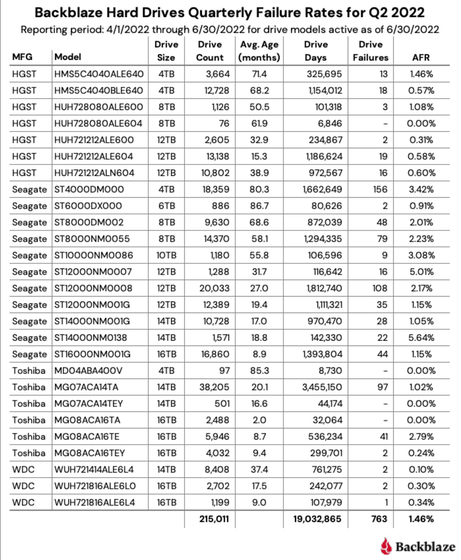 Backblaze Hard Drives Quarterly Failure Rates for Q2 2022

Reporting period: 4/1/2022 through 6/30/2022 for drive models active as of 6/30/2022

| MFG | Model | Drive Size | Drive Count | Avg. Age (months) | Drive Days | Drive Failures | AFR |
|---|---|---|---|---|---|---|---|
| HGST | HMS5C4040ALE640 | 4TB | 3,664 | 71.4 | 325,695 | 13 | 1.46% |
| HGST | HMS5C4040BLE640 | 4TB | 12,728 | 68.2 | 1,154,012 | 18 | 0.57% |
| HGST | HUH728080ALE600 | 8TB | 1,126 | 50.5 | 101,318 | 3 | 1.08% |
| HGST | HUH728080ALE604 | 8TB | 76 | 61.9 | 6,846 | - | 0.00% |
| HGST | HUH721212ALE600 | 12TB | 2,605 | 32.9 | 234,867 | 2 | 0.31% |
| HGST | HUH721212ALE604 | 12TB | 13,138 | 15.3 | 1,186,624 | 19 | 0.58% |
| HGST | HUH721212ALN604 | 12TB | 10,802 | 38.9 | 972,567 | 16 | 0.60% |
| Seagate | ST4000DM000 | 4TB | 18,359 | 80.3 | 1,662,649 | 156 | 3.42% |
| Seagate | ST6000DX000 | 6TB | 886 | 86.7 | 80,626 | 2 | 0.91% |
| Seagate | ST8000DM002 | 8TB | 9,630 | 68.6 | 872,039 | 48 | 2.01% |
| Seagate | ST8000NM0055 | 8TB | 14,370 | 58.1 | 1,294,335 | 79 | 2.23% |
| Seagate | ST10000NM0086 | 10TB | 1,180 | 55.8 | 106,596 | 9 | 3.08% |
| Seagate | ST12000NM0007 | 12TB | 1,288 | 31.7 | 116,642 | 16 | 5.01% |
| Seagate | ST12000NM0008 | 12TB | 20,033 | 27.0 | 1,812,740 | 108 | 2.17% |
| Seagate | ST12000NM001G | 12TB | 12,389 | 19.4 | 1,111,321 | 35 | 1.15% |
| Seagate | ST14000NM001G | 14TB | 10,728 | 17.0 | 970,470 | 28 | 1.05% |
| Seagate | ST14000NM0138 | 14TB | 1,571 | 18.8 | 142,330 | 22 | 5.64% |
| Seagate | ST16000NM001G | 16TB | 16,860 | 8.9 | 1,393,804 | 44 | 1.15% |
| Toshiba | MD04ABA400V | 4TB | 97 | 85.3 | 8,730 | - | 0.00% |
| Toshiba | MG07ACA14TA | 14TB | 38,205 | 20.1 | 3,455,150 | 97 | 1.02% |
| Toshiba | MG07ACA14TEY | 14TB | 501 | 16.6 | 44,174 | - | 0.00% |
| Toshiba | MG08ACA16TA | 16TB | 2,488 | 2.0 | 32,064 | - | 0.00% |
| Toshiba | MG08ACA16TE | 16TB | 5,946 | 8.7 | 536,234 | 41 | 2.79% |
| Toshiba | MG08ACA16TEY | 16TB | 4,032 | 9.4 | 299,701 | 2 | 0.24% |
| WDC | WUH721414ALE6L4 | 14TB | 8,408 | 37.4 | 761,275 | 2 | 0.10% |
| WDC | WUH721816ALE6L0 | 16TB | 2,702 | 17.5 | 242,077 | 2 | 0.30% |
| WDC | WUH721816ALE6L4 | 16TB | 1,199 | 9.0 | 107,979 | 1 | 0.34% |
| | | | 215,011 | | 19,032,865 | 763 | 1.46% |

Backblaze